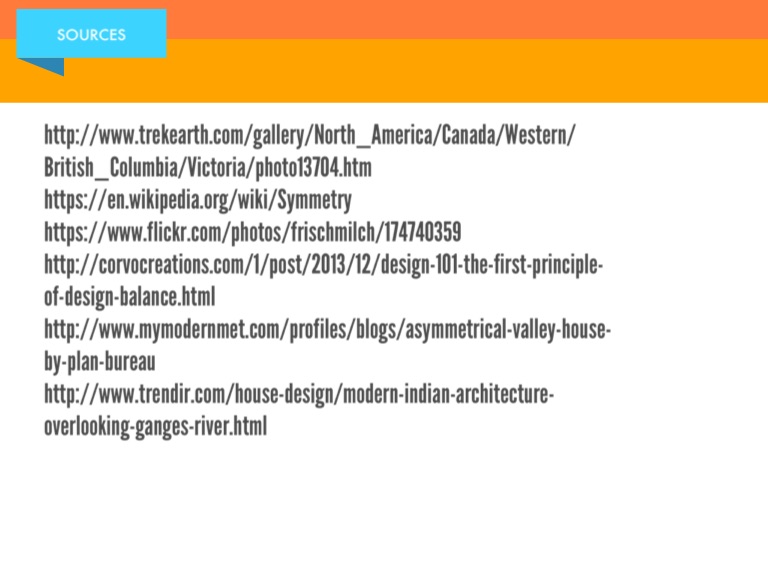 SOURCES

http://www.trekearth.com/gallery/North_America/Canada/Western/British_Columbia/Victoria/photo13704.htm
https://en.wikipedia.org/wiki/Symmetry
https://www.flickr.com/photos/frischmilch/174740359
http://corvocreations.com/1/post/2013/12/design-101-the-first-principle-of-design-balance.html
http://www.mymodernmet.com/profiles/blogs/asymmetrical-valley-house-by-plan-bureau
http://www.trendir.com/house-design/modern-indian-architecture-overlooking-ganges-river.html